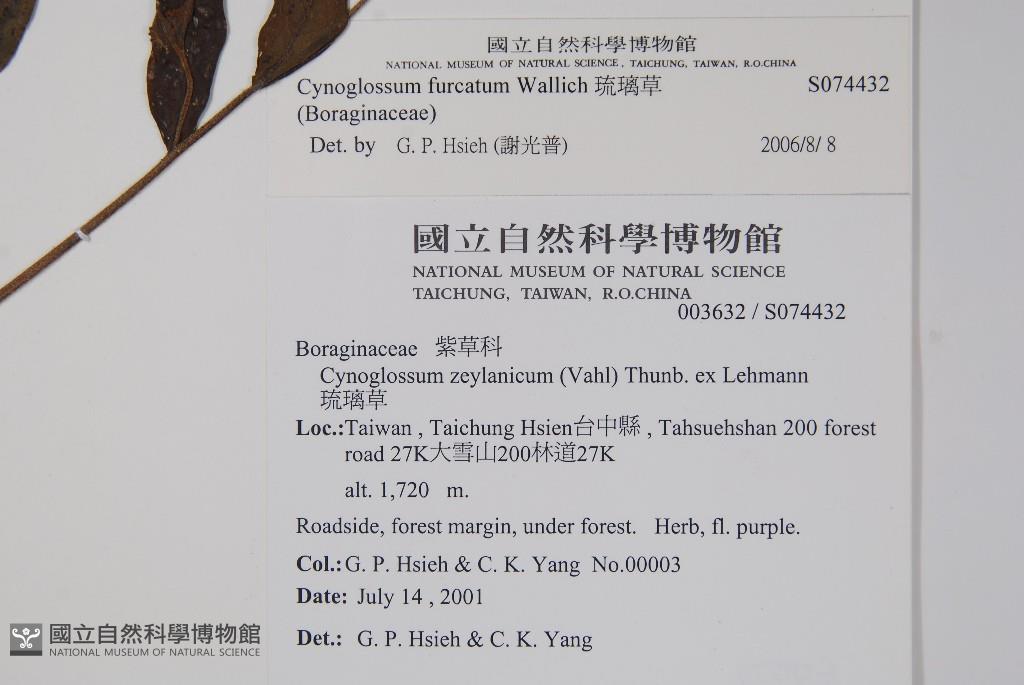 國立自然科學博物館
NATIONAL MUSEUM OF NATURAL SCIENCE, TAICHUNG, TAIWAN, R.O.CHINA
Cynoglossum furcatum Wallich 琉璃草
S074432
(Boraginaceae)
Det. by G. P. Hsieh (謝光普)
2006/8/ 8

國立自然科學博物館
NATIONAL MUSEUM OF NATURAL SCIENCE
TAICHUNG, TAIWAN, R.O.CHINA
003632 / S074432

Boraginaceae 紫草科
Cynoglossum zeylanicum (Vahl) Thunb. ex Lehmann
琉璃草
Loc.:Taiwan , Taichung Hsien台中縣 , Tahsuehshan 200 forest road 27K大雪山200林道27K
alt. 1,720 m.
Roadside, forest margin, under forest. Herb, fl. purple.
Col.: G. P. Hsieh & C. K. Yang No.00003
Date: July 14 , 2001
Det.: G. P. Hsieh & C. K. Yang

國立自然科學博物館
NATIONAL MUSEUM OF NATURAL SCIENCE